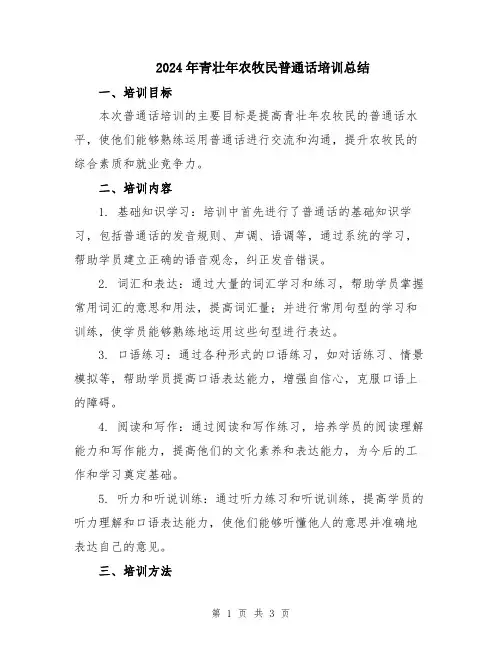 2024年青壮年农牧民普通话培训总结

一、培训目标

本次普通话培训的主要目标是提高青壮年农牧民的普通话水平，使他们能够熟练运用普通话进行交流和沟通，提升农牧民的综合素质和就业竞争力。

二、培训内容

1. 基础知识学习：培训中首先进行了普通话的基础知识学习，包括普通话的发音规则、声调、语调等，通过系统的学习，帮助学员建立正确的语音观念，纠正发音错误。

2. 词汇和表达：通过大量的词汇学习和练习，帮助学员掌握常用词汇的意思和用法，提高词汇量；并进行常用句型的学习和训练，使学员能够熟练地运用这些句型进行表达。

3. 口语练习：通过各种形式的口语练习，如对话练习、情景模拟等，帮助学员提高口语表达能力，增强自信心，克服口语上的障碍。

4. 阅读和写作：通过阅读和写作练习，培养学员的阅读理解能力和写作能力，提高他们的文化素养和表达能力，为今后的工作和学习奠定基础。

5. 听力和听说训练：通过听力练习和听说训练，提高学员的听力理解和口语表达能力，使他们能够听懂他人的意思并准确地表达自己的意见。

三、培训方法

第 1 页 共 3 页